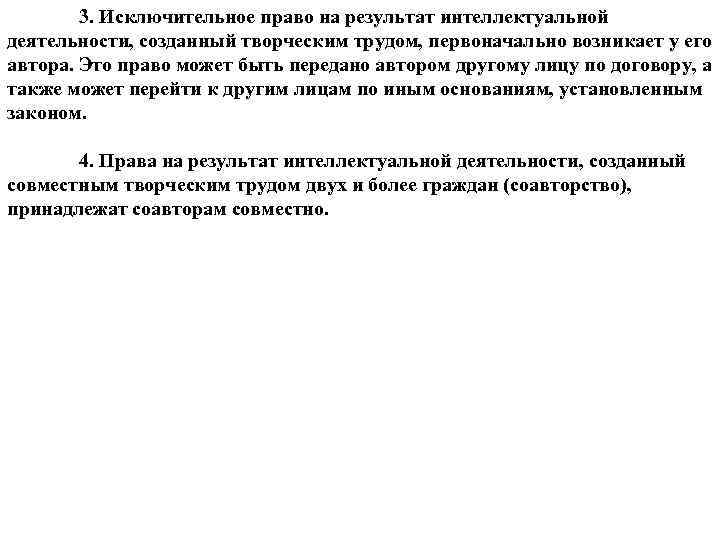 3. Исключительное право на результат интеллектуальной деятельности, созданный творческим трудом, первоначально возникает у его автора. Это право может быть передано автором другому лицу по договору, а также может перейти к другим лицам по иным основаниям, установленным законом.

4. Права на результат интеллектуальной деятельности, созданный совместным творческим трудом двух и более граждан (соавторство), принадлежат соавторам совместно.